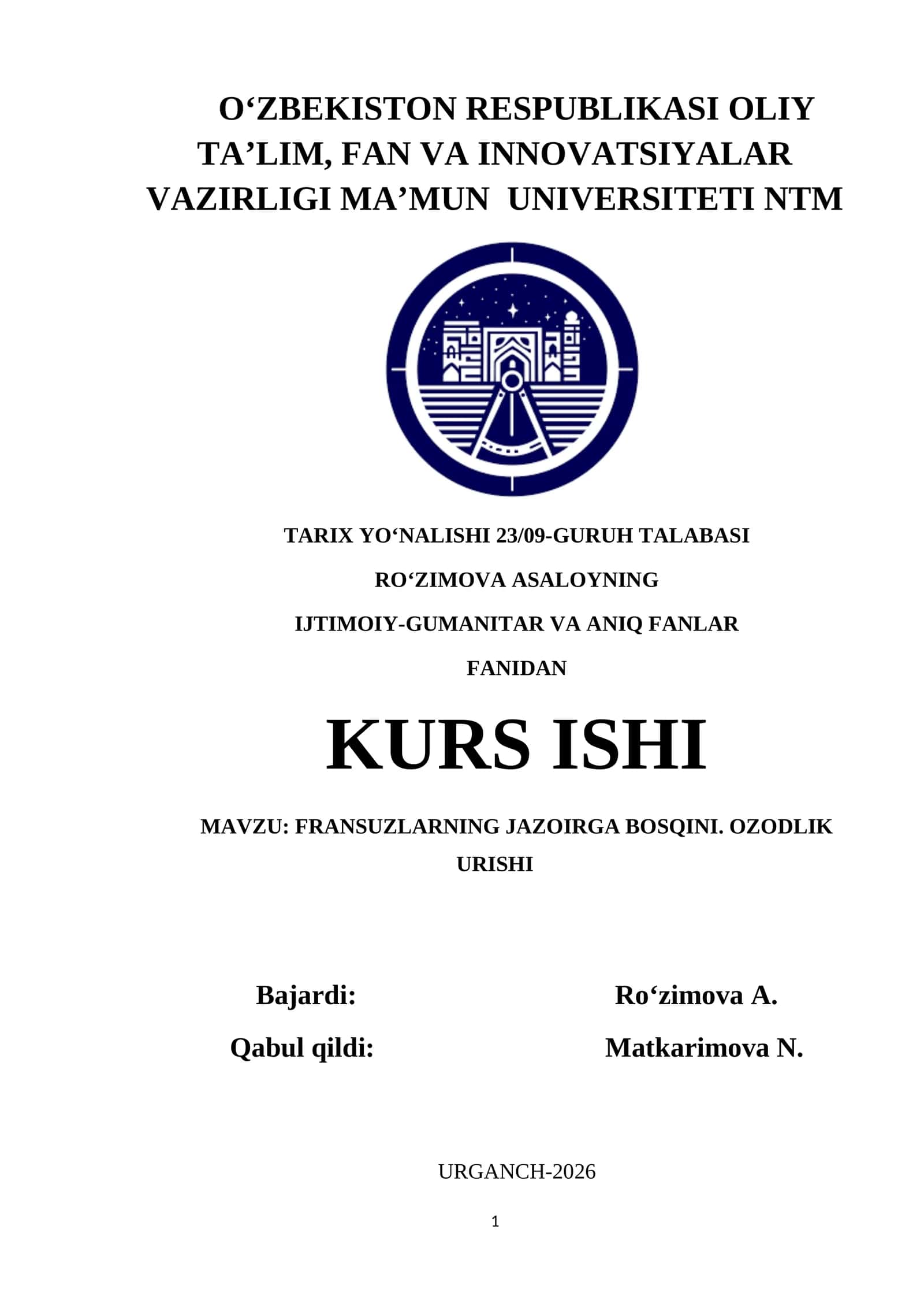 O‘ZBEKISTON RESPUBLIKASI OLIY TA’LIM, FAN VA INNOVATSIYALAR VAZIRLIGI MA’MUN UNIVERSITETI NTM

TARIX YO‘NALISHI 23/09-GURUH TALABASI

RO‘ZIMOVA ASALOYNING

IJTIMOIY-GUMANITAR VA ANIQ FANLAR

FANIDAN

KURS ISHI

MAVZU: FRANSUZLARNING JAZOIRGA BOSQINI. OZODLIK URISHI

Bajardi: Ro‘zimova A.

Qabul qildi: Matkarimova N.

URGANCH-2026

1